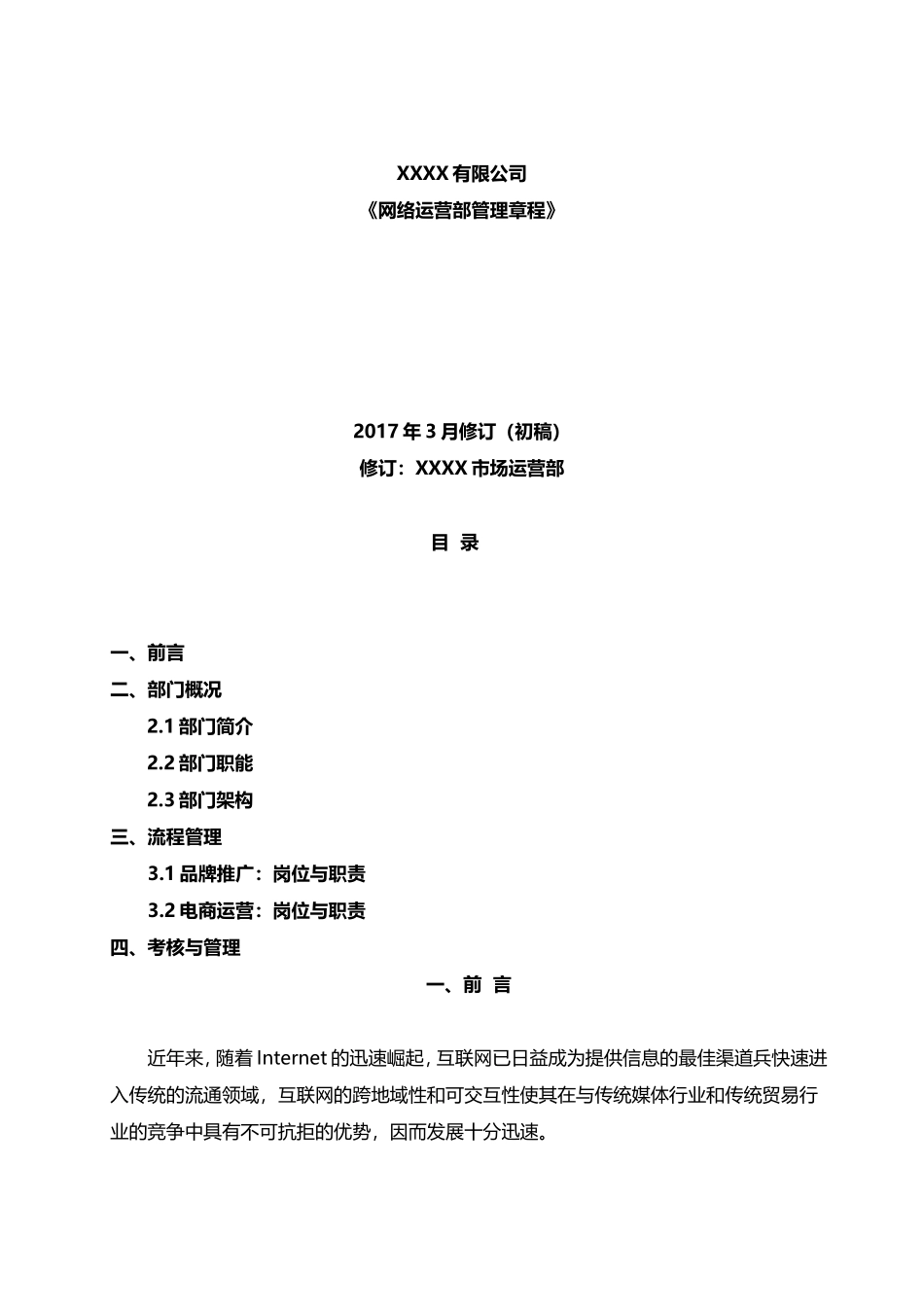 XXXX 有限公司
《网络运营部管理章程》

2017 年 3 月修订（初稿）
修订：XXXX 市场运营部

目 录

一、前言
二、部门概况
2.1 部门简介
2.2 部门职能
2.3 部门架构
三、流程管理
3.1 品牌推广：岗位与职责
3.2 电商运营：岗位与职责
四、考核与管理

一、前 言

近年来，随着 Internet 的迅速崛起，互联网已日益成为提供信息的最佳渠道兵快速进入传统的流通领域，互联网的跨地域性和可交互性使其在与传统媒体行业和传统贸易行业的竞争中具有不可抗拒的优势，因而发展十分迅速。